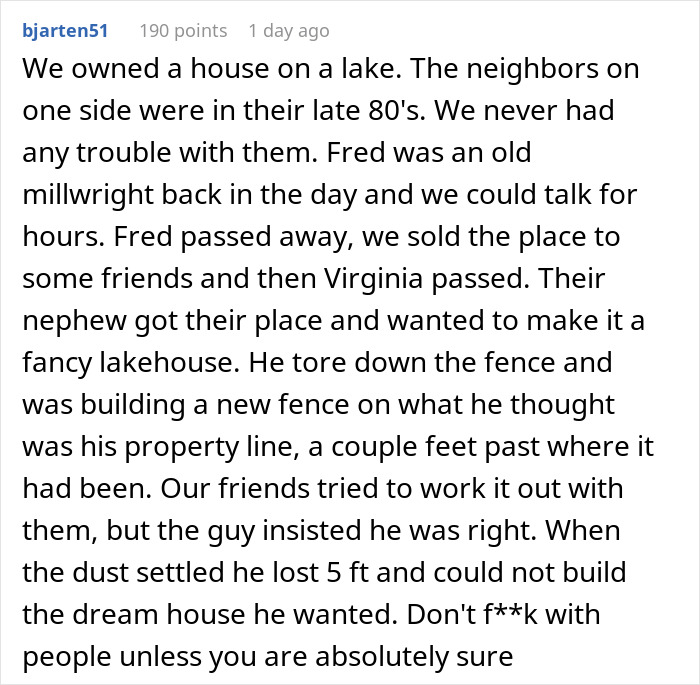 bjarten51 190 points 1 day ago

We owned a house on a lake. The neighbors on one side were in their late 80's. We never had any trouble with them. Fred was an old millwright back in the day and we could talk for hours. Fred passed away, we sold the place to some friends and then Virginia passed. Their nephew got their place and wanted to make it a fancy lakehouse. He tore down the fence and was building a new fence on what he thought was his property line, a couple feet past where it had been. Our friends tried to work it out with them, but the guy insisted he was right. When the dust settled he lost 5 ft and could not build the dream house he wanted. Don't f**k with people unless you are absolutely sure